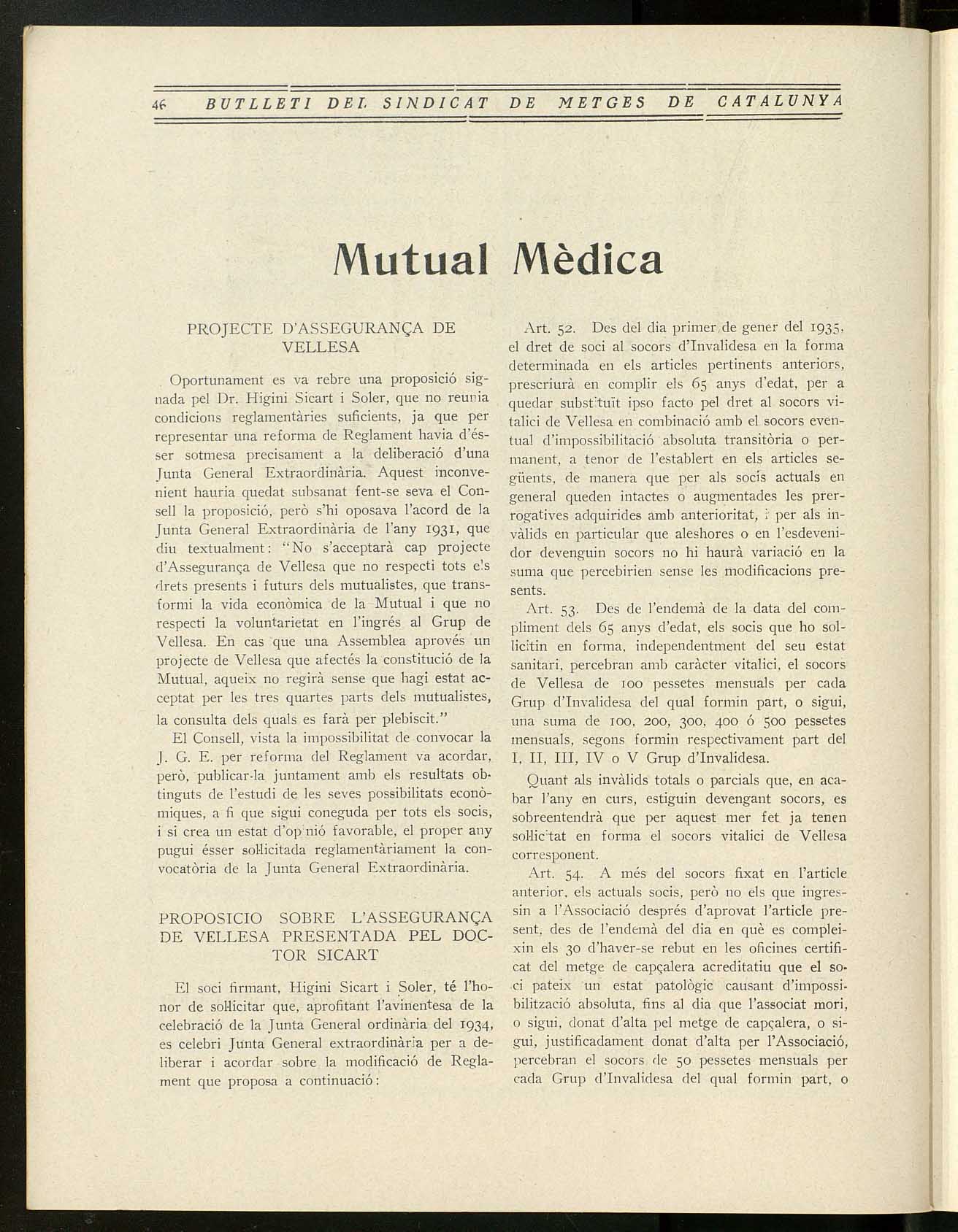 46 BUTLLETI DEL SINDICAT DE METGES DE CATALUNYA

Mutual Mèdica

PROJECTE D'ASSEGURANÇA DE VELLESA

Oportunament es va rebre una proposició signada pel Dr. Higini Sicart i Soler, que no reunia condicions reglamentàries suficients, ja que per representar una reforma de Reglament havia d'ésser sotmesa precisament a la deliberació d'una Junta General Extraordinària. Aquest inconvenient hauria quedat subsanat fent-se seva el Consell la proposició, però s'hi oposava l'acord de la Junta General Extraordinària de l'any 1931, que diu textualment: "No s'acceptarà cap projecte d'Assegurança de Vellesa que no respecti tots els drets presents i futurs dels mutualistes, que transformi la vida econòmica de la Mutual i que no respecti la voluntarietat en l'ingrés al Grup de Vellesa. En cas que una Assemblea aprovés un projecte de Vellesa que afectés la constitució de la Mutual, aqueix no regirà sense que hagi estat acceptat per les tres quartes parts dels mutualistes, la consulta dels quals es farà per plebiscit."

El Consell, vista la impossibilitat de convocar la J. G. E. per reforma del Reglament va acordar, però, publicar-la juntament amb els resultats obtinguts de l'estudi de les seves possibilitats econòmiques, a fi que sigui coneguda per tots els socis, i si crea un estat d'opinió favorable, el proper any pugui ésser sol·licitada reglamentàriament la convocatòria de la Junta General Extraordinària.

PROPOSICIO SOBRE L'ASSEGURANÇA DE VELLESA PRESENTADA PEL DOCTOR SICART

El soci firmant, Higini Sicart i Soler, té l'honor de sol·licitar que, aprofitant l'avinentesa de la celebració de la Junta General ordinària del 1934, es celebri Junta General extraordinària per a deliberar i acordar sobre la modificació de Reglament que proposa a continuació:

Art. 52. Des del dia primer de gener del 1935, el dret de soci al socors d'Invalidesa en la forma determinada en els articles pertinents anteriors, prescriurà en complir els 65 anys d'edat, per a quedar substituït ipso facto pel dret al socors vitalici de Vellesa en combinació amb el socors eventual d'impossibilitació absoluta transitòria o permanent, a tenor de l'establert en els articles següents, de manera que per als socis actuals en general queden intactes o augmentades les prerrogatives adquirides amb anterioritat, i per als invàlids en particular que aleshores o en l'esdevenidor devenguin socors no hi haurà variació en la suma que percebirien sense les modificacions presents.

Art. 53. Des de l'endemà de la data del compliment dels 65 anys d'edat, els socis que ho sol·licitin en forma, independentment del seu estat sanitari, percebran amb caràcter vitalici, el socors de Vellesa de 100 pessetes mensuals per cada Grup d'Invalidesa del qual formin part, o sigui, una suma de 100, 200, 300, 400 ó 500 pessetes mensuals, segons formin respectivament part del I, II, III, IV o V Grup d'Invalidesa.

Quant als invàlids totals o parcials que, en acabar l'any en curs, estiguin devengant socors, es sobreentendrà que per aquest mer fet ja tenen sol·licitat en forma el socors vitalici de Vellesa corresponent.

Art. 54. A més del socors fixat en l'article anterior, els actuals socis, però no els que ingressin a l'Associació després d'aprovat l'article present, des de l'endemà del dia en què es compleixin els 30 d'haver-se rebut en les oficines certificat del metge de capçalera acreditatiu que el soci pateix un estat patològic causant d'impossibilització absoluta, fins al dia que l'associat mori, o sigui, donat d'alta pel metge de capçalera, o sigui, justificadament donat d'alta per l'Associació, percebran el socors de 50 pessetes mensuals per cada Grup d'Invalidesa del qual formin part, o